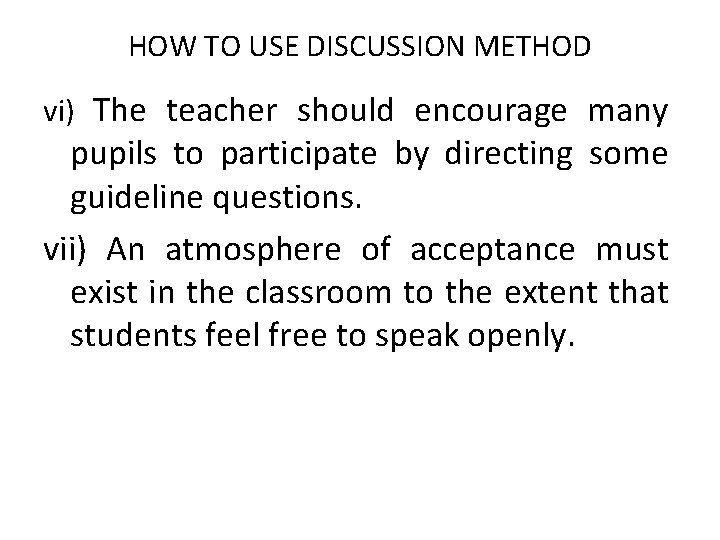 HOW TO USE DISCUSSION METHOD

vi) The teacher should encourage many pupils to participate by directing some guideline questions.

vii) An atmosphere of acceptance must exist in the classroom to the extent that students feel free to speak openly.